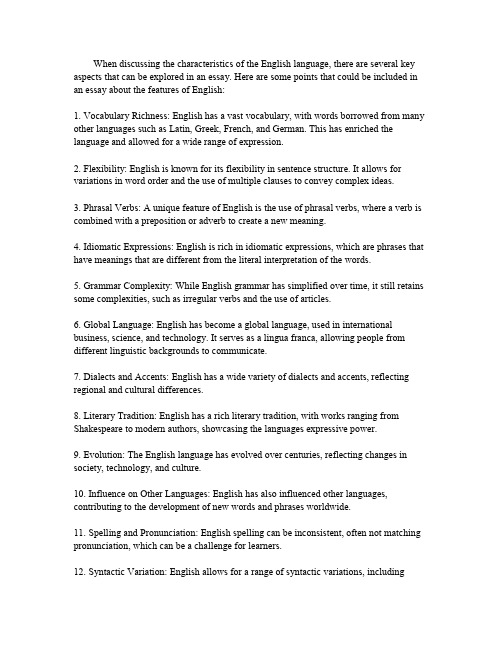 When discussing the characteristics of the English language, there are several key aspects that can be explored in an essay. Here are some points that could be included in an essay about the features of English:

1. Vocabulary Richness: English has a vast vocabulary, with words borrowed from many other languages such as Latin, Greek, French, and German. This has enriched the language and allowed for a wide range of expression.

2. Flexibility: English is known for its flexibility in sentence structure. It allows for variations in word order and the use of multiple clauses to convey complex ideas.

3. Phrasal Verbs: A unique feature of English is the use of phrasal verbs, where a verb is combined with a preposition or adverb to create a new meaning.

4. Idiomatic Expressions: English is rich in idiomatic expressions, which are phrases that have meanings that are different from the literal interpretation of the words.

5. Grammar Complexity: While English grammar has simplified over time, it still retains some complexities, such as irregular verbs and the use of articles.

6. Global Language: English has become a global language, used in international business, science, and technology. It serves as a lingua franca, allowing people from different linguistic backgrounds to communicate.

7. Dialects and Accents: English has a wide variety of dialects and accents, reflecting regional and cultural differences.

8. Literary Tradition: English has a rich literary tradition, with works ranging from Shakespeare to modern authors, showcasing the languages expressive power.

9. Evolution: The English language has evolved over centuries, reflecting changes in society, technology, and culture.

10. Influence on Other Languages: English has also influenced other languages, contributing to the development of new words and phrases worldwide.

11. Spelling and Pronunciation: English spelling can be inconsistent, often not matching pronunciation, which can be a challenge for learners.

12. Syntactic Variation: English allows for a range of syntactic variations, including